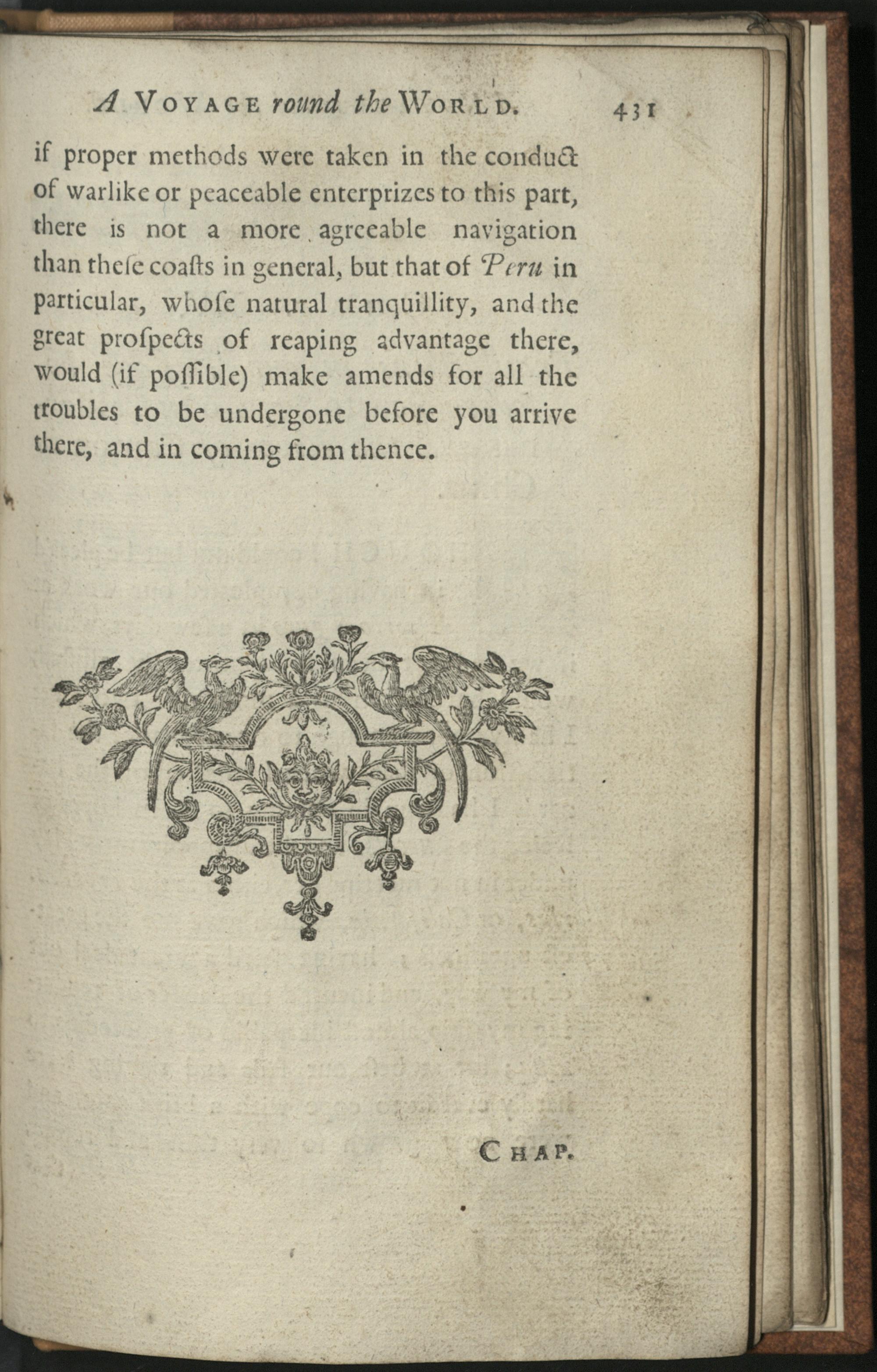 A VOYAGE round the WORLD. 431

if proper methods were taken in the conduct of warlike or peaceable enterprizes to this part, there is not a more agreeable navigation than theſe coaſts in general, but that of Peru in particular, whoſe natural tranquillity, and the great proſpects of reaping advantage there, would (if poſſible) make amends for all the troubles to be undergone before you arrive there, and in coming from thence.

CHAP.